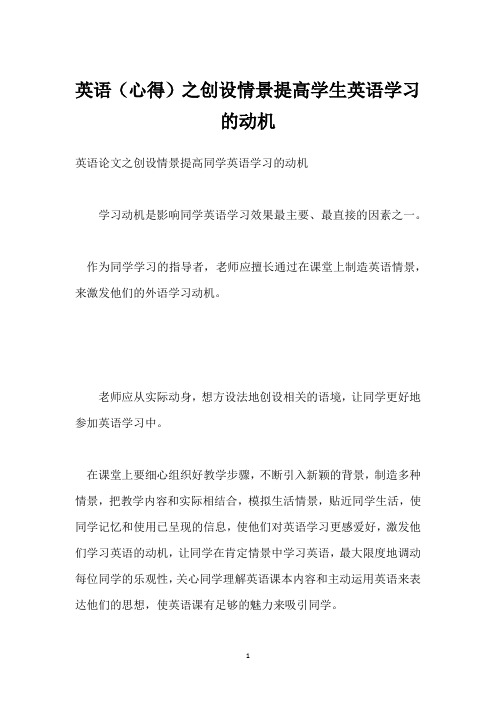 英语（心得）之创设情景提高学生英语学习的动机

英语论文之创设情景提高同学英语学习的动机

学习动机是影响同学英语学习效果最主要、最直接的因素之一。

作为同学学习的指导者，老师应擅长通过在课堂上制造英语情景，来激发他们的外语学习动机。

老师应从实际动身，想方设法地创设相关的语境，让同学更好地参加英语学习中。

在课堂上要细心组织好教学步骤，不断引入新颖的背景，制造多种情景，把教学内容和实际相结合，模拟生活情景，贴近同学生活，使同学记忆和使用已呈现的信息，使他们对英语学习更感爱好，激发他们学习英语的动机，让同学在肯定情景中学习英语，最大限度地调动每位同学的乐观性，关心同学理解英语课本内容和主动运用英语来表达他们的思想，使英语课有足够的魅力来吸引同学。

1